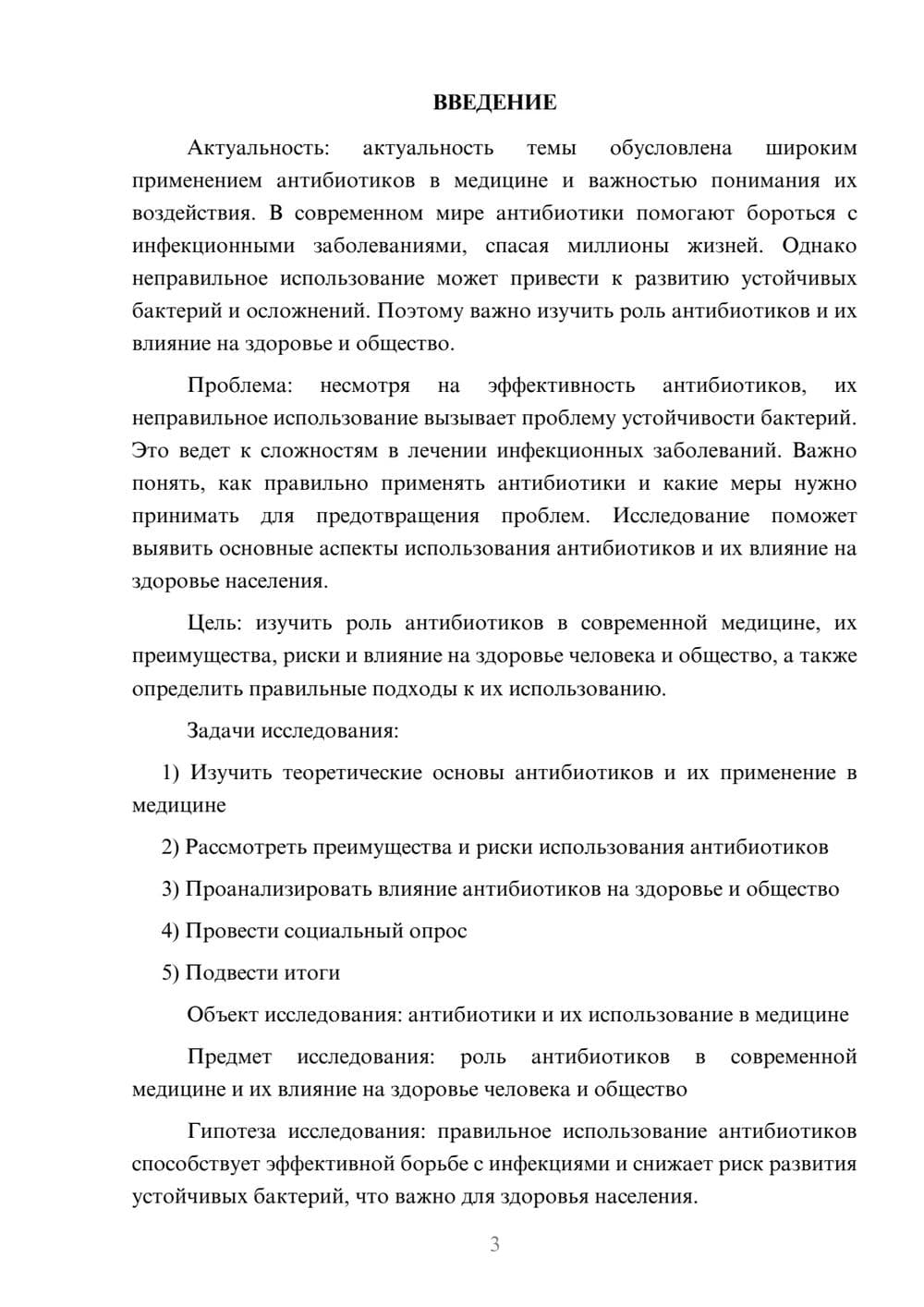 ВВЕДЕНИЕ

Актуальность: актуальность темы обусловлена широким применением антибиотиков в медицине и важностью понимания их воздействия. В современном мире антибиотики помогают бороться с инфекционными заболеваниями, спасая миллионы жизней. Однако неправильное использование может привести к развитию устойчивых бактерий и осложнений. Поэтому важно изучить роль антибиотиков и их влияние на здоровье и общество.

Проблема: несмотря на эффективность антибиотиков, их неправильное использование вызывает проблему устойчивости бактерий. Это ведет к сложностям в лечении инфекционных заболеваний. Важно понять, как правильно применять антибиотики и какие меры нужно принимать для предотвращения проблем. Исследование поможет выявить основные аспекты использования антибиотиков и их влияние на здоровье населения.

Цель: изучить роль антибиотиков в современной медицине, их преимущества, риски и влияние на здоровье человека и общество, а также определить правильные подходы к их использованию.

Задачи исследования:

1) Изучить теоретические основы антибиотиков и их применение в медицине

2) Рассмотреть преимущества и риски использования антибиотиков

3) Проанализировать влияние антибиотиков на здоровье и общество

4) Провести социальный опрос

5) Подвести итоги

Объект исследования: антибиотики и их использование в медицине

Предмет исследования: роль антибиотиков в современной медицине и их влияние на здоровье человека и общество

Гипотеза исследования: правильное использование антибиотиков способствует эффективной борьбе с инфекциями и снижает риск развития устойчивых бактерий, что важно для здоровья населения.

3